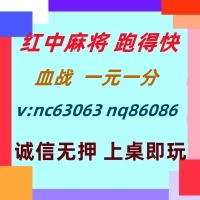 红中麻将 跑得快

血战 一元一分

v:nc63063 nq86086

诚信无押 上桌即玩